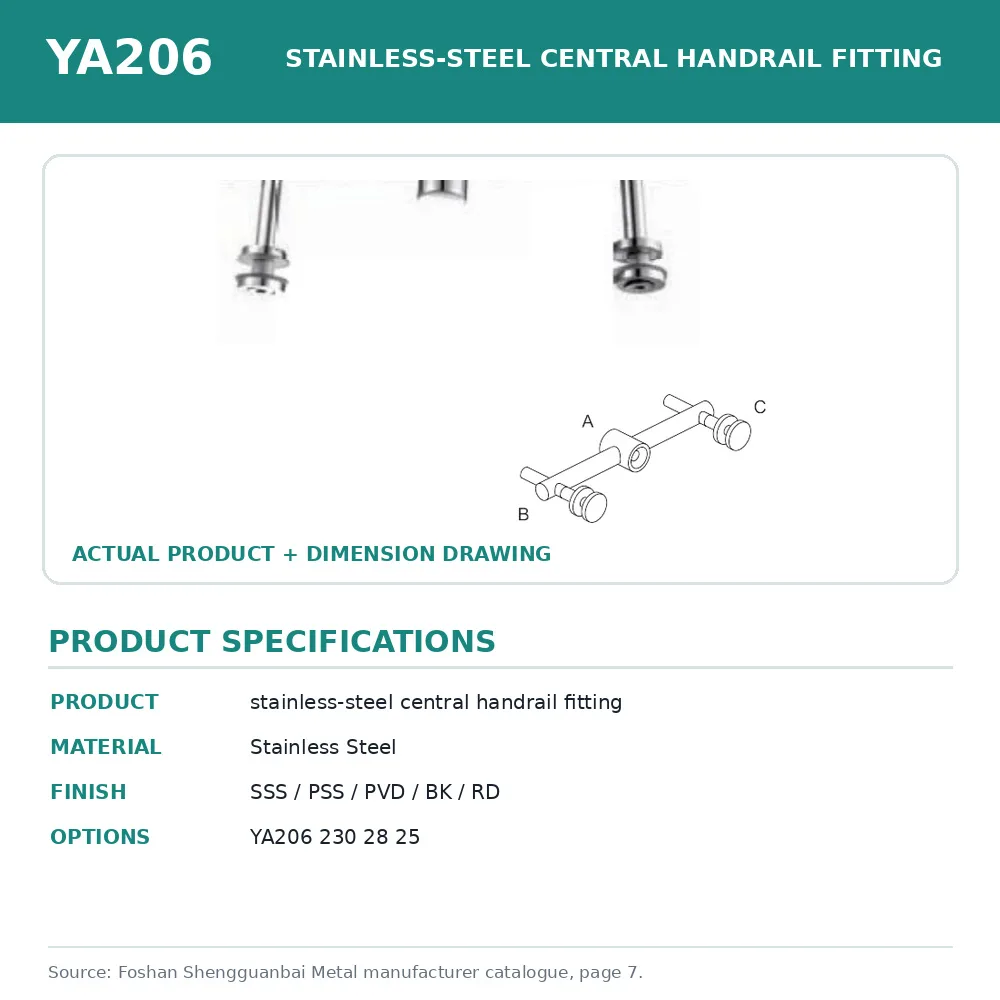 YA206

STAINLESS-STEEL CENTRAL HANDRAIL FITTING

A

C

B

ACTUAL PRODUCT + DIMENSION DRAWING

PRODUCT SPECIFICATIONS

| PRODUCT | stainless-steel central handrail fitting |
|---|---|
| MATERIAL | Stainless Steel |
| FINISH | SSS / PSS / PVD / BK / RD |
| OPTIONS | YA206 230 28 25 |

Source: Foshan Shengguanbai Metal manufacturer catalogue, page 7.